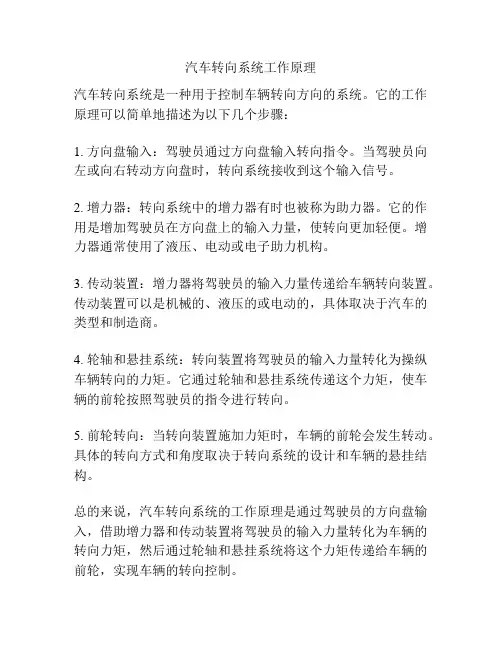 汽车转向系统工作原理

汽车转向系统是一种用于控制车辆转向方向的系统。它的工作原理可以简单地描述为以下几个步骤：

1. 方向盘输入：驾驶员通过方向盘输入转向指令。当驾驶员向左或向右转动方向盘时，转向系统接收到这个输入信号。

2. 增力器：转向系统中的增力器有时也被称为助力器。它的作用是增加驾驶员在方向盘上的输入力量，使转向更加轻便。增力器通常使用了液压、电动或电子助力机构。

3. 传动装置：增力器将驾驶员的输入力量传递给车辆转向装置。传动装置可以是机械的、液压的或电动的，具体取决于汽车的类型和制造商。

4. 轮轴和悬挂系统：转向装置将驾驶员的输入力量转化为操纵车辆转向的力矩。它通过轮轴和悬挂系统传递这个力矩，使车辆的前轮按照驾驶员的指令进行转向。

5. 前轮转向：当转向装置施加力矩时，车辆的前轮会发生转动。具体的转向方式和角度取决于转向系统的设计和车辆的悬挂结构。

总的来说，汽车转向系统的工作原理是通过驾驶员的方向盘输入，借助增力器和传动装置将驾驶员的输入力量转化为车辆的转向力矩，然后通过轮轴和悬挂系统将这个力矩传递给车辆的前轮，实现车辆的转向控制。